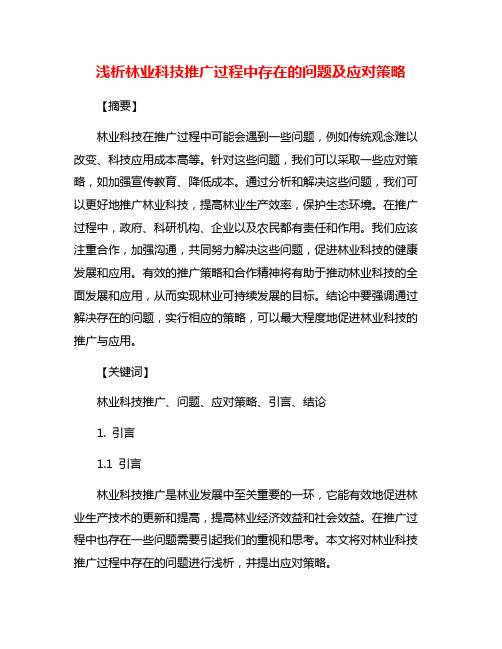 浅析林业科技推广过程中存在的问题及应对策略

【摘要】

林业科技在推广过程中可能会遇到一些问题，例如传统观念难以改变、科技应用成本高等。针对这些问题，我们可以采取一些应对策略，如加强宣传教育、降低成本。通过分析和解决这些问题，我们可以更好地推广林业科技，提高林业生产效率，保护生态环境。在推广过程中，政府、科研机构、企业以及农民都有责任和作用。我们应该注重合作，加强沟通，共同努力解决这些问题，促进林业科技的健康发展和应用。有效的推广策略和合作精神将有助于推动林业科技的全面发展和应用，从而实现林业可持续发展的目标。结论中要强调通过解决存在的问题，实行相应的策略，可以最大程度地促进林业科技的推广与应用。

【关键词】

林业科技推广、问题、应对策略、引言、结论

1. 引言

1.1 引言

林业科技推广是林业发展中至关重要的一环，它能有效地促进林业生产技术的更新和提高，提高林业经济效益和社会效益。在推广过程中也存在一些问题需要引起我们的重视和思考。本文将对林业科技推广过程中存在的问题进行浅析，并提出应对策略。